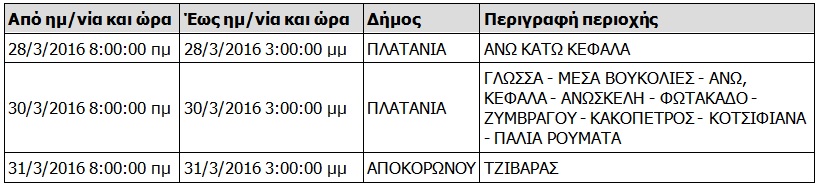 | Από ημ/νία και ώρα | Έως ημ/νία και ώρα | Δήμος | Περιγραφή περιοχής |
|---|---|---|---|
| 28/3/2016 8:00:00 πμ | 28/3/2016 3:00:00 μμ | ΠΛΑΤΑΝΙΑ | ΑΝΩ ΚΑΤΩ ΚΕΦΑΛΑ |
| 30/3/2016 8:00:00 πμ | 30/3/2016 3:00:00 μμ | ΠΛΑΤΑΝΙΑ | ΓΛΩΣΣΑ - ΜΕΣΑ ΒΟΥΚΟΛΙΕΣ - ΑΝΩ, ΚΕΦΑΛΑ - ΑΝΩΣΚΕΛΗ - ΦΩΤΑΚΑΔΟ - ΖΥΜΒΡΑΓΟΥ - ΚΑΚΟΠΕΤΡΟΣ - ΚΟΤΣΙΦΙΑΝΑ - ΠΑΛΙΑ ΡΟΥΜΑΤΑ |
| 31/3/2016 8:00:00 πμ | 31/3/2016 3:00:00 μμ | ΑΠΟΚΟΡΩΝΟΥ | ΤΖΙΒΑΡΑΣ |